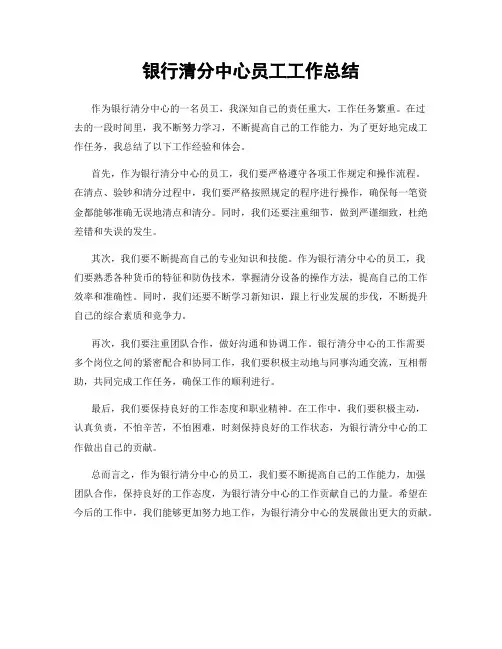 银行清分中心员工工作总结

作为银行清分中心的一名员工，我深知自己的责任重大，工作任务繁重。在过去的一段时间里，我不断努力学习，不断提高自己的工作能力，为了更好地完成工作任务，我总结了以下工作经验和体会。

首先，作为银行清分中心的员工，我们要严格遵守各项工作规定和操作流程。在清点、验钞和清分过程中，我们要严格按照规定的程序进行操作，确保每一笔资金都能够准确无误地清点和清分。同时，我们还要注重细节，做到严谨细致，杜绝差错和失误的发生。

其次，我们要不断提高自己的专业知识和技能。作为银行清分中心的员工，我们要熟悉各种货币的特征和防伪技术，掌握清分设备的操作方法，提高自己的工作效率和准确性。同时，我们还要不断学习新知识，跟上行业发展的步伐，不断提升自己的综合素质和竞争力。

再次，我们要注重团队合作，做好沟通和协调工作。银行清分中心的工作需要多个岗位之间的紧密配合和协同工作，我们要积极主动地与同事沟通交流，互相帮助，共同完成工作任务，确保工作的顺利进行。

最后，我们要保持良好的工作态度和职业精神。在工作中，我们要积极主动，认真负责，不怕辛苦，不怕困难，时刻保持良好的工作状态，为银行清分中心的工作做出自己的贡献。

总而言之，作为银行清分中心的员工，我们要不断提高自己的工作能力，加强团队合作，保持良好的工作态度，为银行清分中心的工作贡献自己的力量。希望在今后的工作中，我们能够更加努力地工作，为银行清分中心的发展做出更大的贡献。